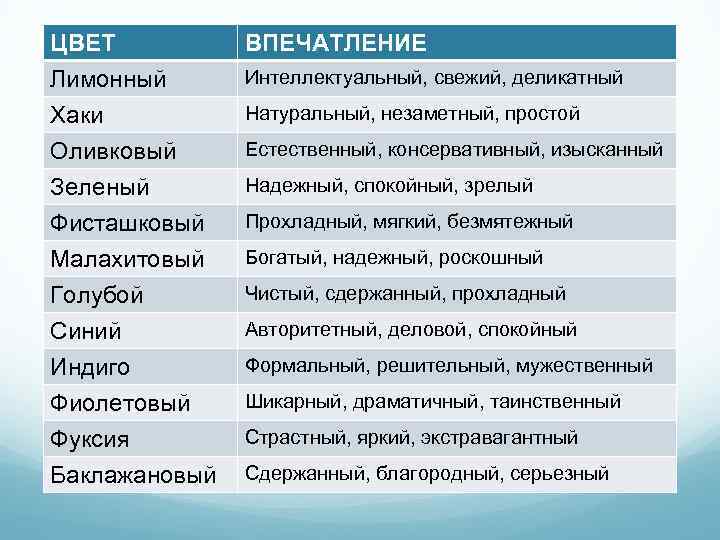 | ЦВЕТ | ВПЕЧАТЛЕНИЕ |
|---|---|
| Лимонный | Интеллектуальный, свежий, деликатный |
| Хаки | Натуральный, незаметный, простой |
| Оливковый | Естественный, консервативный, изысканный |
| Зеленый | Надежный, спокойный, зрелый |
| Фисташковый | Прохладный, мягкий, безмятежный |
| Малахитовый | Богатый, надежный, роскошный |
| Голубой | Чистый, сдержанный, прохладный |
| Синий | Авторитетный, деловой, спокойный |
| Индиго | Формальный, решительный, мужественный |
| Фиолетовый | Шикарный, драматичный, таинственный |
| Фуксия | Страстный, яркий, экстравагантный |
| Баклажановый | Сдержанный, благородный, серьезный |